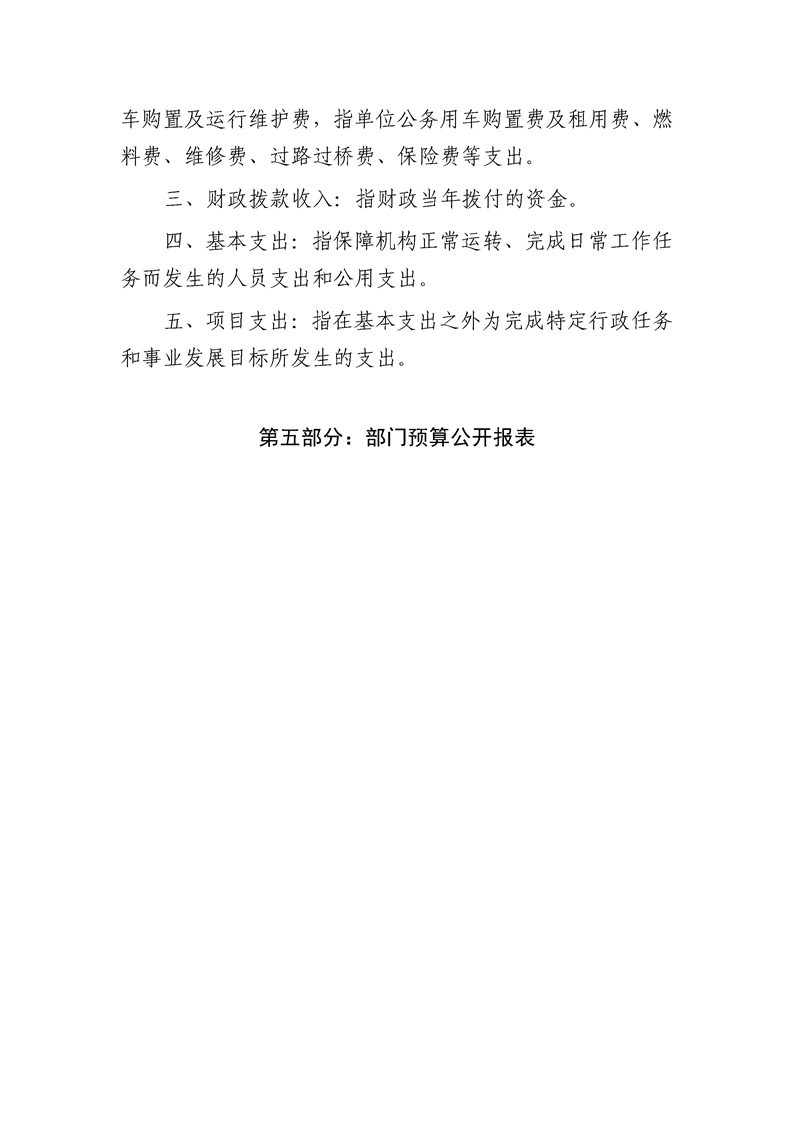 车购置及运行维护费，指单位公务用车购置费及租用费、燃料费、维修费、过路过桥费、保险费等支出。

三、财政拨款收入：指财政当年拨付的资金。

四、基本支出：指保障机构正常运转、完成日常工作任务而发生的人员支出和公用支出。

五、项目支出：指在基本支出之外为完成特定行政任务和事业发展目标所发生的支出。

第五部分：部门预算公开报表